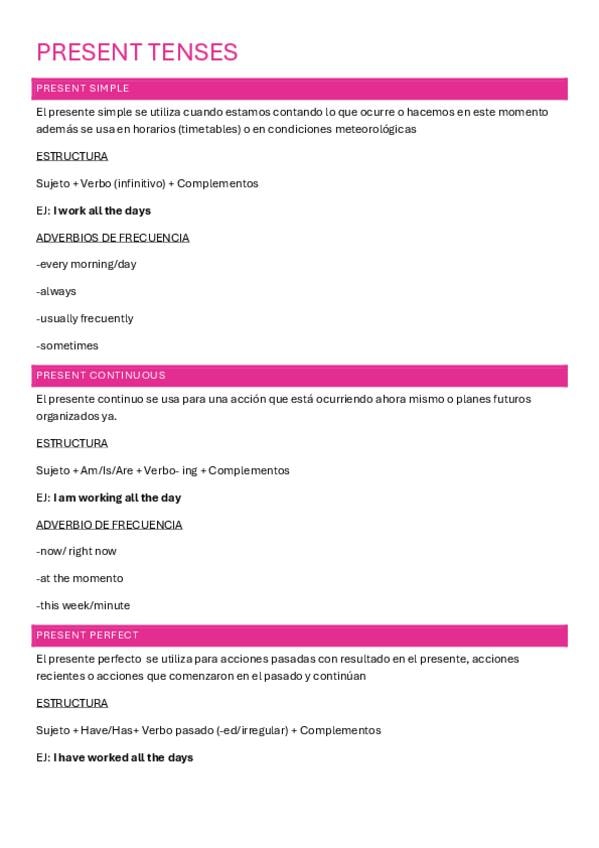 PRESENT TENSES

PRESENT SIMPLE

El presente simple se utiliza cuando estamos contando lo que ocurre o hacemos en este momento además se usa en horarios (timetables) o en condiciones meteorológicas

ESTRUCTURA

Sujeto + Verbo (infinitivo) + Complementos

EJ: I work all the days

ADVERBIOS DE FRECUENCIA

-every morning/day

-always

-usually frecuently

-sometimes

PRESENT CONTINUOUS

El presente continuo se usa para una acción que está ocurriendo ahora mismo o planes futuros organizados ya.

ESTRUCTURA

Sujeto + Am/Is/Are + Verbo- ing + Complementos

EJ: I am working all the day

ADVERBIO DE FRECUENCIA

-now/ right now

-at the momento

-this week/minute

PRESENT PERFECT

El presente perfecto se utiliza para acciones pasadas con resultado en el presente, acciones recientes o acciones que comenzaron en el pasado y continúan

ESTRUCTURA

Sujeto + Have/Has+ Verbo pasado (-ed/irregular) + Complementos

EJ: I have worked all the days